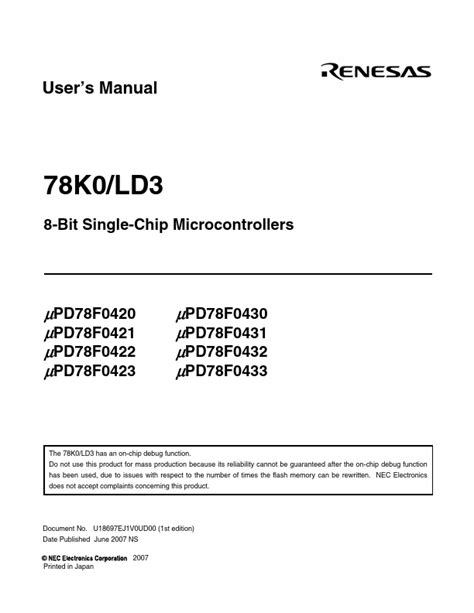 RENESAS

User's Manual

78K0/LD3

8-Bit Single-Chip Microcontrollers

$\mu$PD78F0420
$\mu$PD78F0421
$\mu$PD78F0422
$\mu$PD78F0423

$\mu$PD78F0430
$\mu$PD78F0431
$\mu$PD78F0432
$\mu$PD78F0433

The 78K0/LD3 has an on-chip debug function.
Do not use this product for mass production because its reliability cannot be guaranteed after the on-chip debug function has been used, due to issues with respect to the number of times the flash memory can be rewritten. NEC Electronics does not accept complaints concerning this product.

Document No. U18697EJ1V0UD00 (1st edition)
Date Published June 2007 NS

© NEC Electronics Corporation 2007
Printed in Japan